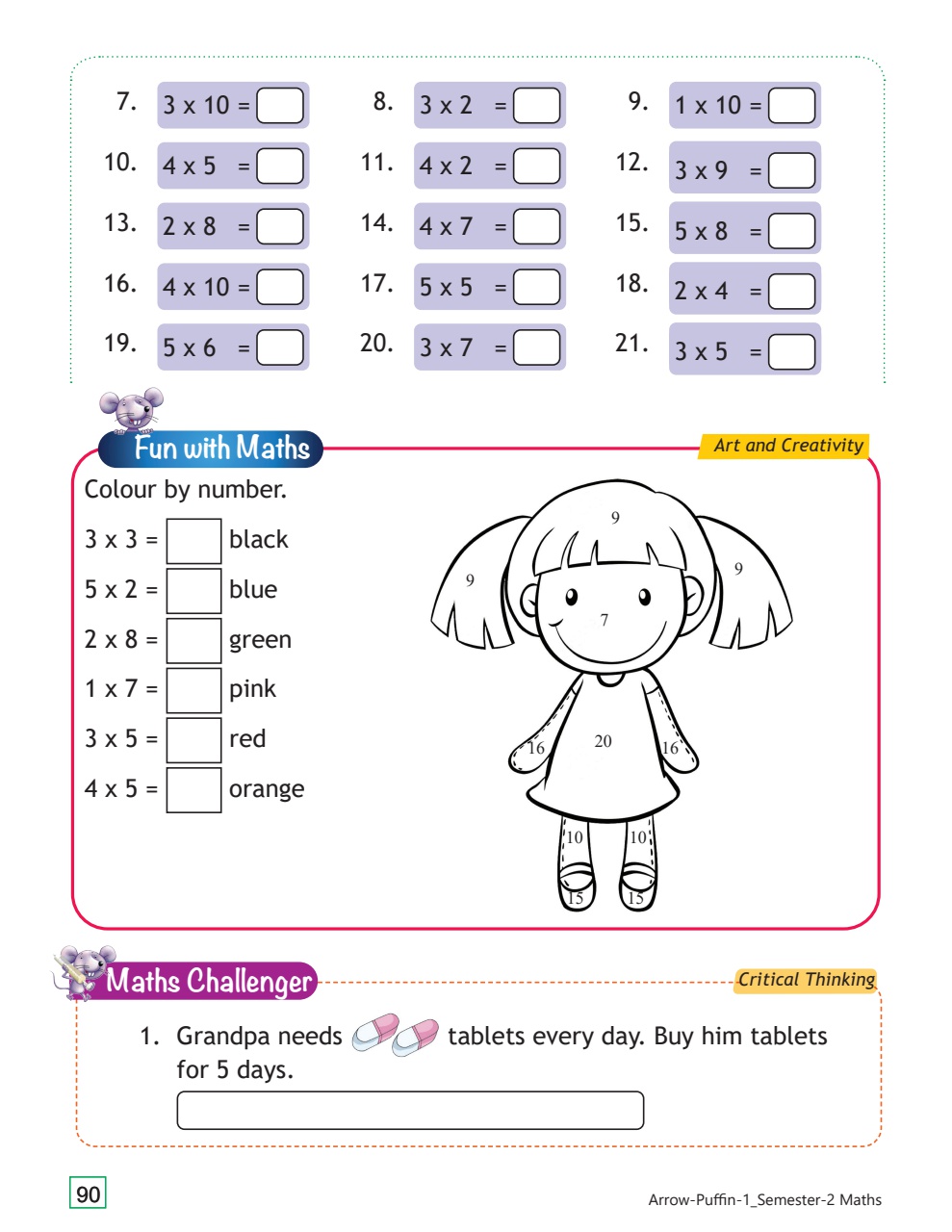 7. 3 x 10 =
8. 3 x 2 =
9. 1 x 10 =
10. 4 x 5 =
11. 4 x 2 =
12. 3 x 9 =
13. 2 x 8 =
14. 4 x 7 =
15. 5 x 8 =
16. 4 x 10 =
17. 5 x 5 =
18. 2 x 4 =
19. 5 x 6 =
20. 3 x 7 =
21. 3 x 5 =

Fun with Maths

Art and Creativity

Colour by number.

3 x 3 = black
5 x 2 = blue
2 x 8 = green
1 x 7 = pink
3 x 5 = red
4 x 5 = orange

9
9
9
7
16
20
16
10
10
15
15

Maths Challenger

Critical Thinking

1. Grandpa needs tablets every day. Buy him tablets for 5 days.

90

Arrow-Puffin-1_Semester-2 Maths